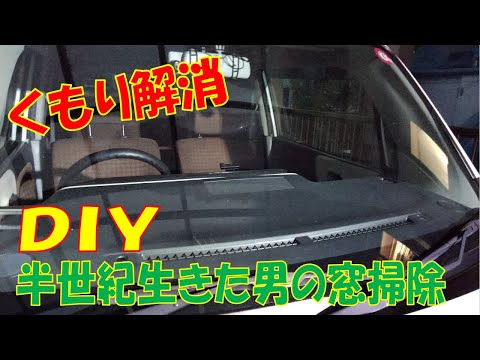 くもり解消

DIY

半世紀生きた男の窓掃除